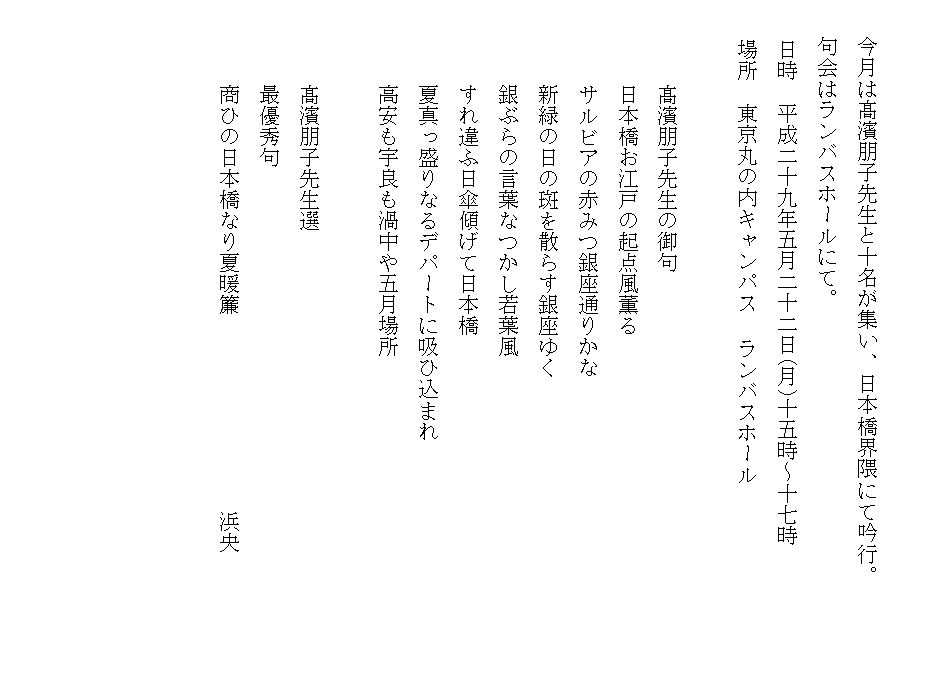 今月は髙濱朋子先生と十名が集い、日本橋界隈にて吟行。

句会はランバスホールにて。

日時　平成二十九年五月二十二日(月)十五時~十七時

場所　東京丸の内キャンパス　ランバスホール

髙濱朋子先生の御句

日本橋お江戸の起点風薫る

サルビアの赤みつ銀座通りかな

新緑の日の斑を散らす銀座ゆく

銀ぶらの言葉なつかし若葉風

すれ違ふ日傘傾げて日本橋

夏真っ盛りなるデパートに吸ひ込まれ

高安も宇良も渦中や五月場所

髙濱朋子先生選

最優秀句

商ひの日本橋なり夏暖簾　浜央